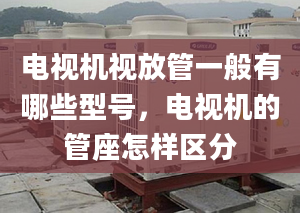 电视机视放管一般有哪些型号，电视机的管座怎样区分